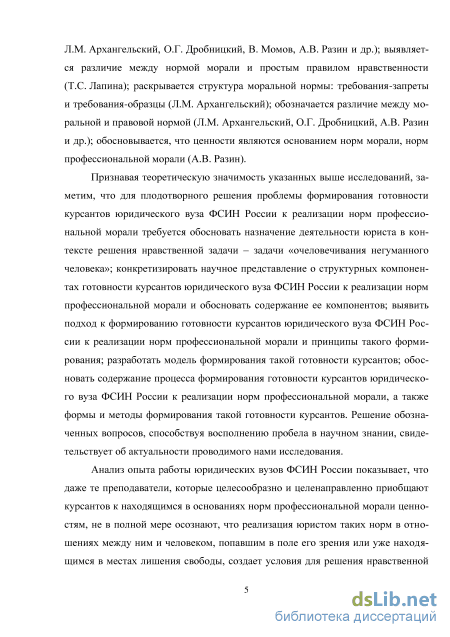 Л.М. Архангельский, О.Г. Дробницкий, В. Момов, А.В. Разин и др.); выявляется различие между нормой морали и простым правилом нравственности (Т.С. Лапина); раскрывается структура моральной нормы: требования-запреты и требования-образцы (Л.М. Архангельский); обозначается различие между моральной и правовой нормой (Л.М. Архангельский, О.Г. Дробницкий, А.В. Разин и др.); обосновывается, что ценности являются основанием норм морали, норм профессиональной морали (А.В. Разин).

Признавая теоретическую значимость указанных выше исследований, заметим, что для плодотворного решения проблемы формирования готовности курсантов юридического вуза ФСИН России к реализации норм профессиональной морали требуется обосновать назначение деятельности юриста в контексте решения нравственной задачи – задачи «очеловечивания негуманного человека»; конкретизировать научное представление о структурных компонентах готовности курсантов юридического вуза ФСИН России к реализации норм профессиональной морали и обосновать содержание ее компонентов; выявить подход к формированию готовности курсантов юридического вуза ФСИН России к реализации норм профессиональной морали и принципы такого формирования; разработать модель формирования такой готовности курсантов; обосновать содержание процесса формирования готовности курсантов юридического вуза ФСИН России к реализации норм профессиональной морали, а также формы и методы формирования такой готовности курсантов. Решение обозначенных вопросов, способствуя восполнению пробела в научном знании, свидетельствует об актуальности проводимого нами исследования.

Анализ опыта работы юридических вузов ФСИН России показывает, что даже те преподаватели, которые целесообразно и целенаправленно приобщают курсантов к находящимся в основаниях норм профессиональной морали ценностям, не в полной мере осознают, что реализация юристом таких норм в отношениях между ним и человеком, попавшим в поле его зрения или уже находящимся в местах лишения свободы, создает условия для решения нравственной

5

dsLib.net
библиотека диссертаций